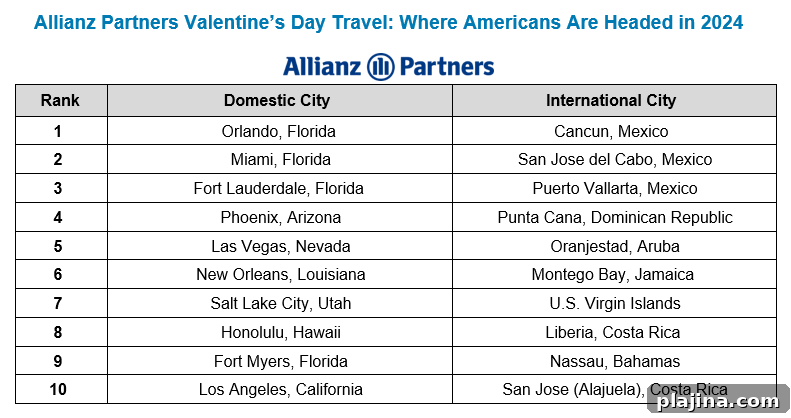 Allianz Partners Valentine's Day Travel: Where Americans Are Headed in 2024

Allianz Partners

| Rank | Domestic City | International City |
|---|---|---|
| 1 | Orlando, Florida | Cancun, Mexico |
| 2 | Miami, Florida | San Jose del Cabo, Mexico |
| 3 | Fort Lauderdale, Florida | Puerto Vallarta, Mexico |
| 4 | Phoenix, Arizona | Punta Cana, Dominican Republic |
| 5 | Las Vegas, Nevada | Oranjestad, Aruba |
| 6 | New Orleans, Louisiana | Montego Bay, Jamaica |
| 7 | Salt Lake City, Utah | U.S. Virgin Islands |
| 8 | Honolulu, Hawaii | Liberia, Costa Rica |
| 9 | Fort Myers, Florida | Nassau, Bahamas |
| 10 | Los Angeles, California | San Jose (Alajuela), Costa Rica |

plajina.com